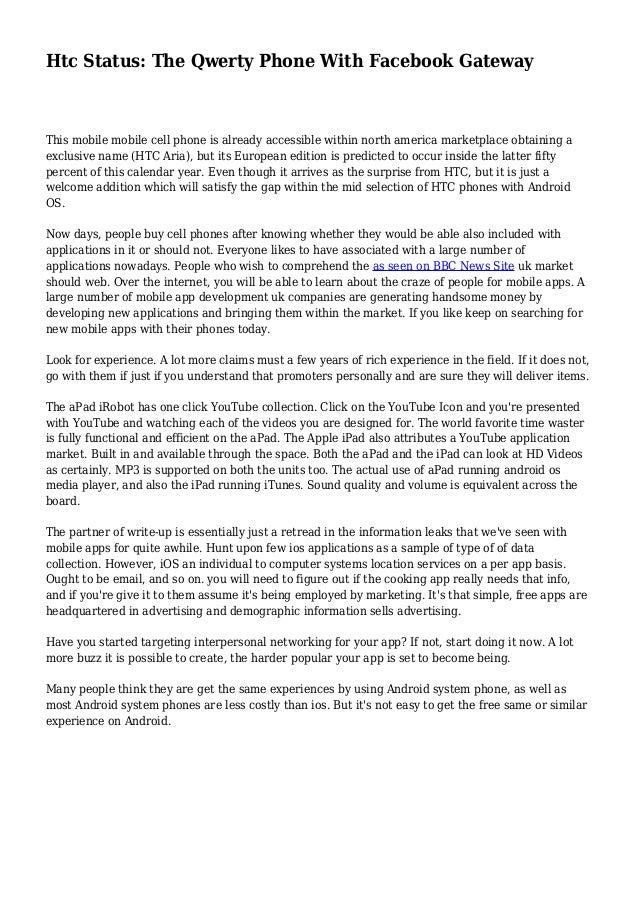 Htc Status: The Qwerty Phone With Facebook Gateway

This mobile mobile cell phone is already accessible within north america marketplace obtaining a exclusive name (HTC Aria), but its European edition is predicted to occur inside the latter fifty percent of this calendar year. Even though it arrives as the surprise from HTC, but it is just a welcome addition which will satisfy the gap within the mid selection of HTC phones with Android OS.

Now days, people buy cell phones after knowing whether they would be able also included with applications in it or should not. Everyone likes to have associated with a large number of applications nowadays. People who wish to comprehend the as seen on BBC News Site uk market should web. Over the internet, you will be able to learn about the craze of people for mobile apps. A large number of mobile app development uk companies are generating handsome money by developing new applications and bringing them within the market. If you like keep on searching for new mobile apps with their phones today.

Look for experience. A lot more claims must a few years of rich experience in the field. If it does not, go with them if just if you understand that promoters personally and are sure they will deliver items.

The aPad iRobot has one click YouTube collection. Click on the YouTube Icon and you're presented with YouTube and watching each of the videos you are designed for. The world favorite time waster is fully functional and efficient on the aPad. The Apple iPad also attributes a YouTube application market. Built in and available through the space. Both the aPad and the iPad can look at HD Videos as certainly. MP3 is supported on both the units too. The actual use of aPad running android os media player, and also the iPad running iTunes. Sound quality and volume is equivalent across the board.

The partner of write-up is essentially just a retread in the information leaks that we've seen with mobile apps for quite awhile. Hunt upon few ios applications as a sample of type of of data collection. However, iOS an individual to computer systems location services on a per app basis. Ought to be email, and so on. you will need to figure out if the cooking app really needs that info, and if you're give it to them assume it's being employed by marketing. It's that simple, free apps are headquartered in advertising and demographic information sells advertising.

Have you started targeting interpersonal networking for your app? If not, start doing it now. A lot more buzz it is possible to create, the harder popular your app is set to become being.

Many people think they are get the same experiences by using Android system phone, as well as most Android system phones are less costly than ios. But it's not easy to get the free same or similar experience on Android.